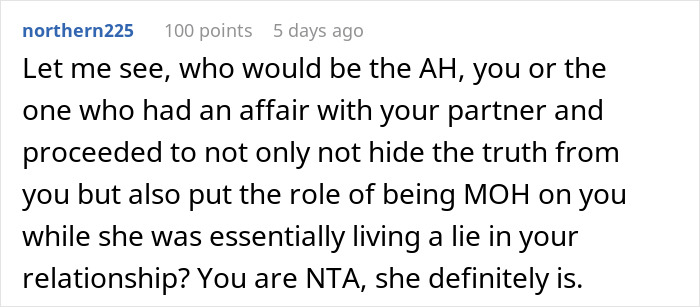 northern225 100 points 5 days ago

Let me see, who would be the AH, you or the one who had an affair with your partner and proceeded to not only not hide the truth from you but also put the role of being MOH on you while she was essentially living a lie in your relationship? You are NTA, she definitely is.